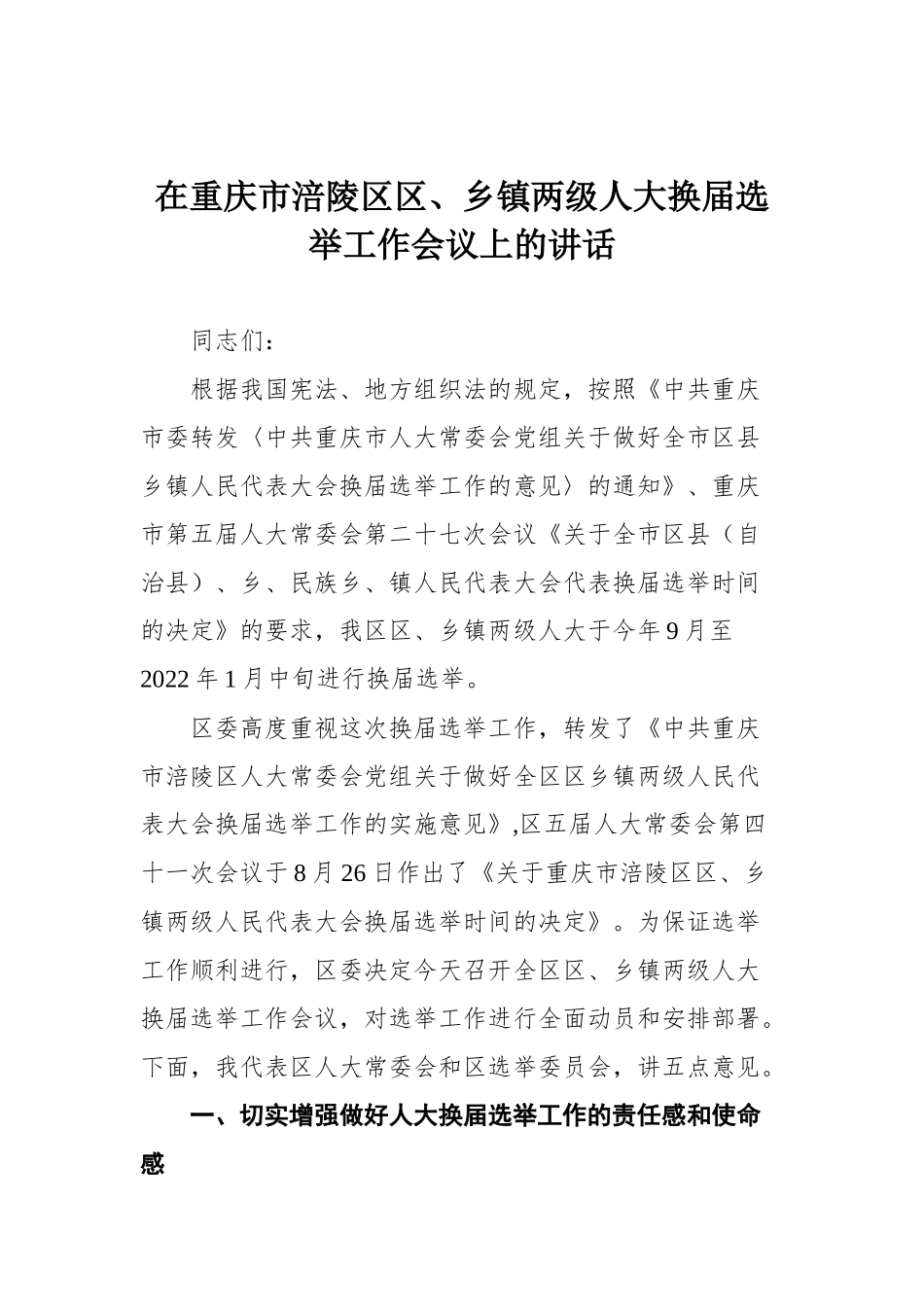 在重庆市涪陵区区、乡镇两级人大换届选举工作会议上的讲话

同志们：

根据我国宪法、地方组织法的规定，按照《中共重庆市委转发〈中共重庆市人大常委会党组关于做好全市区县乡镇人民代表大会换届选举工作的意见〉的通知》、重庆市第五届人大常委会第二十七次会议《关于全市区县（自治县）、乡、民族乡、镇人民代表大会代表换届选举时间的决定》的要求，我区区、乡镇两级人大于今年9月至2022年1月中旬进行换届选举。

区委高度重视这次换届选举工作，转发了《中共重庆市涪陵区人大常委会党组关于做好全区区乡镇两级人民代表大会换届选举工作的实施意见》,区五届人大常委会第四十一次会议于8月26日作出了《关于重庆市涪陵区区、乡镇两级人民代表大会换届选举时间的决定》。为保证选举工作顺利进行，区委决定今天召开全区区、乡镇两级人大换届选举工作会议，对选举工作进行全面动员和安排部署。下面，我代表区人大常委会和区选举委员会，讲五点意见。

一、切实增强做好人大换届选举工作的责任感和使命感